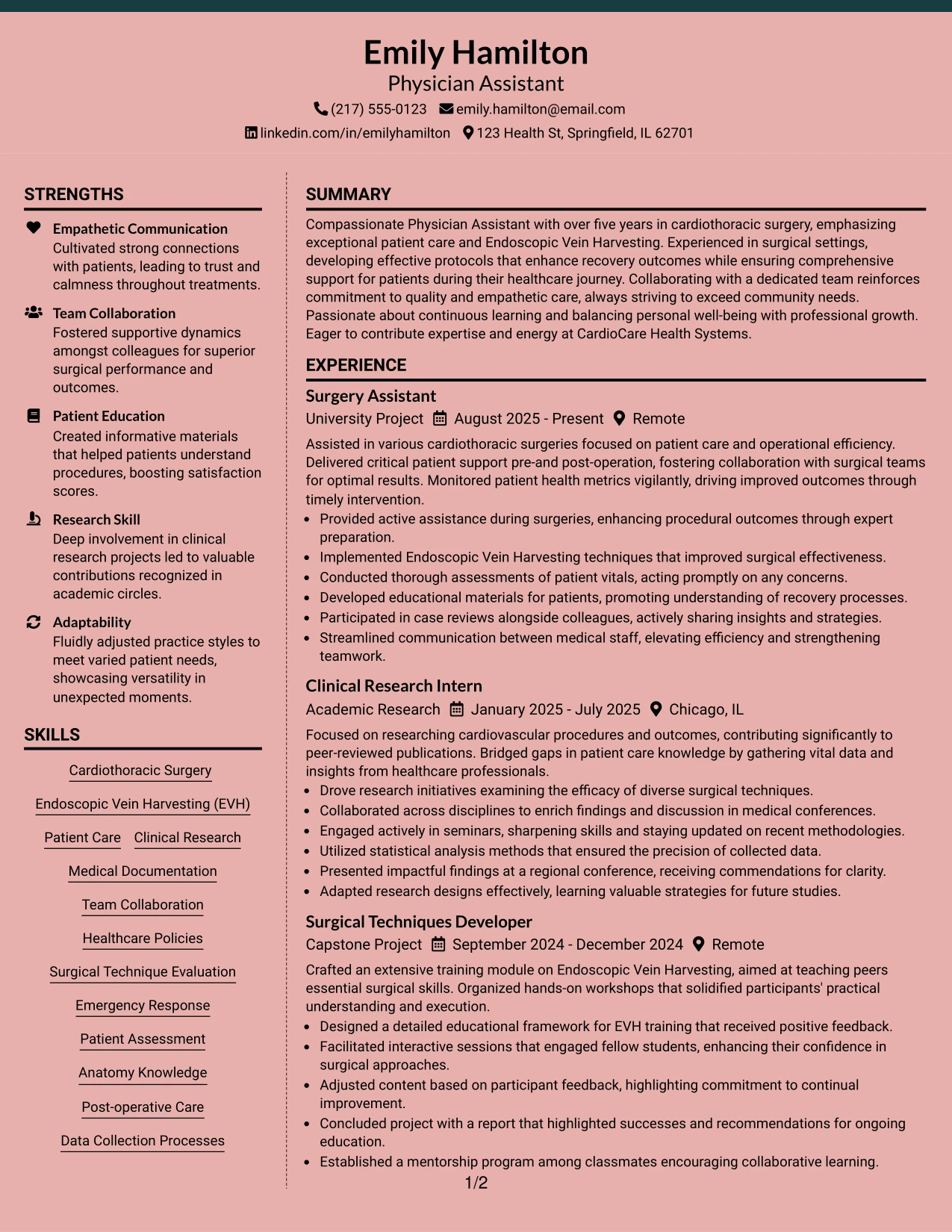 Emily Hamilton
Physician Assistant
(217) 555-0123 emily.hamilton@email.com
linkedin.com/in/emilyhamilton 123 Health St, Springfield, IL 62701

STRENGTHS

Empathetic Communication
Cultivated strong connections with patients, leading to trust and calmness throughout treatments.

Team Collaboration
Fostered supportive dynamics amongst colleagues for superior surgical performance and outcomes.

Patient Education
Created informative materials that helped patients understand procedures, boosting satisfaction scores.

Research Skill
Deep involvement in clinical research projects led to valuable contributions recognized in academic circles.

Adaptability
Fluidly adjusted practice styles to meet varied patient needs, showcasing versatility in unexpected moments.

SKILLS

Cardiothoracic Surgery
Endoscopic Vein Harvesting (EVH)
Patient Care
Clinical Research
Medical Documentation
Team Collaboration
Healthcare Policies
Surgical Technique Evaluation
Emergency Response
Patient Assessment
Anatomy Knowledge
Post-operative Care
Data Collection Processes

SUMMARY

Compassionate Physician Assistant with over five years in cardiothoracic surgery, emphasizing exceptional patient care and Endoscopic Vein Harvesting. Experienced in surgical settings, developing effective protocols that enhance recovery outcomes while ensuring comprehensive support for patients during their healthcare journey. Collaborating with a dedicated team reinforces commitment to quality and empathetic care, always striving to exceed community needs. Passionate about continuous learning and balancing personal well-being with professional growth. Eager to contribute expertise and energy at CardioCare Health Systems.

EXPERIENCE

Surgery Assistant
University Project August 2025 - Present Remote
Assisted in various cardiothoracic surgeries focused on patient care and operational efficiency. Delivered critical patient support pre-and post-operation, fostering collaboration with surgical teams for optimal results. Monitored patient health metrics vigilantly, driving improved outcomes through timely intervention.
• Provided active assistance during surgeries, enhancing procedural outcomes through expert preparation.
• Implemented Endoscopic Vein Harvesting techniques that improved surgical effectiveness.
• Conducted thorough assessments of patient vitals, acting promptly on any concerns.
• Developed educational materials for patients, promoting understanding of recovery processes.
• Participated in case reviews alongside colleagues, actively sharing insights and strategies.
• Streamlined communication between medical staff, elevating efficiency and strengthening teamwork.

Clinical Research Intern
Academic Research January 2025 - July 2025 Chicago, IL
Focused on researching cardiovascular procedures and outcomes, contributing significantly to peer-reviewed publications. Bridged gaps in patient care knowledge by gathering vital data and insights from healthcare professionals.
• Drove research initiatives examining the efficacy of diverse surgical techniques.
• Collaborated across disciplines to enrich findings and discussion in medical conferences.
• Engaged actively in seminars, sharpening skills and staying updated on recent methodologies.
• Utilized statistical analysis methods that ensured the precision of collected data.
• Presented impactful findings at a regional conference, receiving commendations for clarity.
• Adapted research designs effectively, learning valuable strategies for future studies.

Surgical Techniques Developer
Capstone Project September 2024 - December 2024 Remote
Crafted an extensive training module on Endoscopic Vein Harvesting, aimed at teaching peers essential surgical skills. Organized hands-on workshops that solidified participants' practical understanding and execution.
• Designed a detailed educational framework for EVH training that received positive feedback.
• Facilitated interactive sessions that engaged fellow students, enhancing their confidence in surgical approaches.
• Adjusted content based on participant feedback, highlighting commitment to continual improvement.
• Concluded project with a report that highlighted successes and recommendations for ongoing education.
• Established a mentorship program among classmates encouraging collaborative learning.

1/2